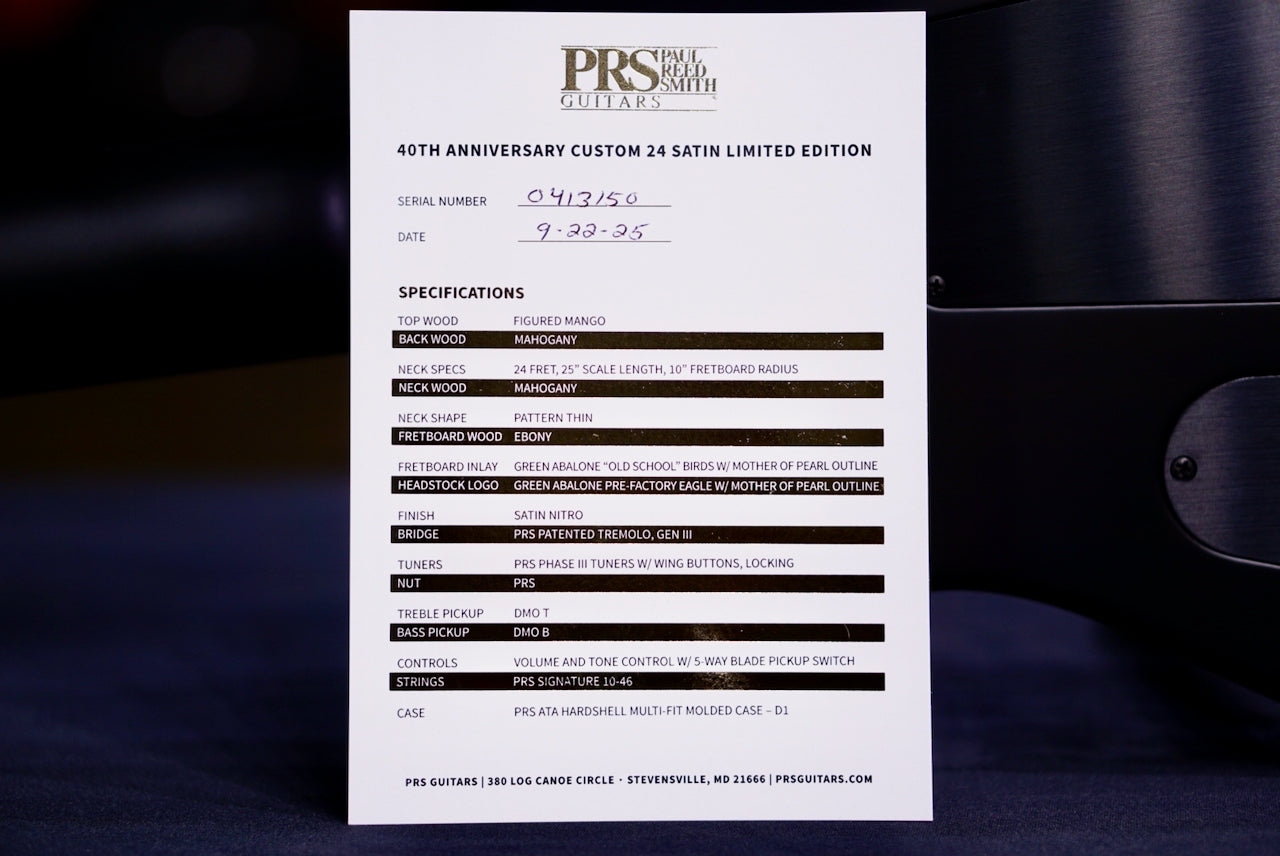 PRS PAUL REED SMITH GUITARS

40TH ANNIVERSARY CUSTOM 24 SATIN LIMITED EDITION

SERIAL NUMBER 0413150

DATE 9-22-25

SPECIFICATIONS

TOP WOOD FIGURED MANGO
BACK WOOD MAHOGANY
NECK SPECS 24 FRET, 25" SCALE LENGTH, 10" FRETBOARD RADIUS
NECK WOOD MAHOGANY
NECK SHAPE PATTERN THIN
FRETBOARD WOOD EBONY
FRETBOARD INLAY GREEN ABALONE "OLD SCHOOL" BIRDS W/ MOTHER OF PEARL OUTLINE
HEADSTOCK LOGO GREEN ABALONE PRE-FACTORY EAGLE W/ MOTHER OF PEARL OUTLINE
FINISH SATIN NITRO
BRIDGE PRS PATENTED TREMOLO, GEN III
TUNERS PRS PHASE III TUNERS W/ WING BUTTONS, LOCKING
NUT PRS
TREBLE PICKUP DMO T
BASS PICKUP DMO B
CONTROLS VOLUME AND TONE CONTROL W/ 5-WAY BLADE PICKUP SWITCH
STRINGS PRS SIGNATURE 10-46
CASE PRS ATA HARDSHELL MULTI-FIT MOLDED CASE – D1

PRS GUITARS | 380 LOG CANOE CIRCLE · STEVENSVILLE, MD 21666 | PRSGUITARS.COM